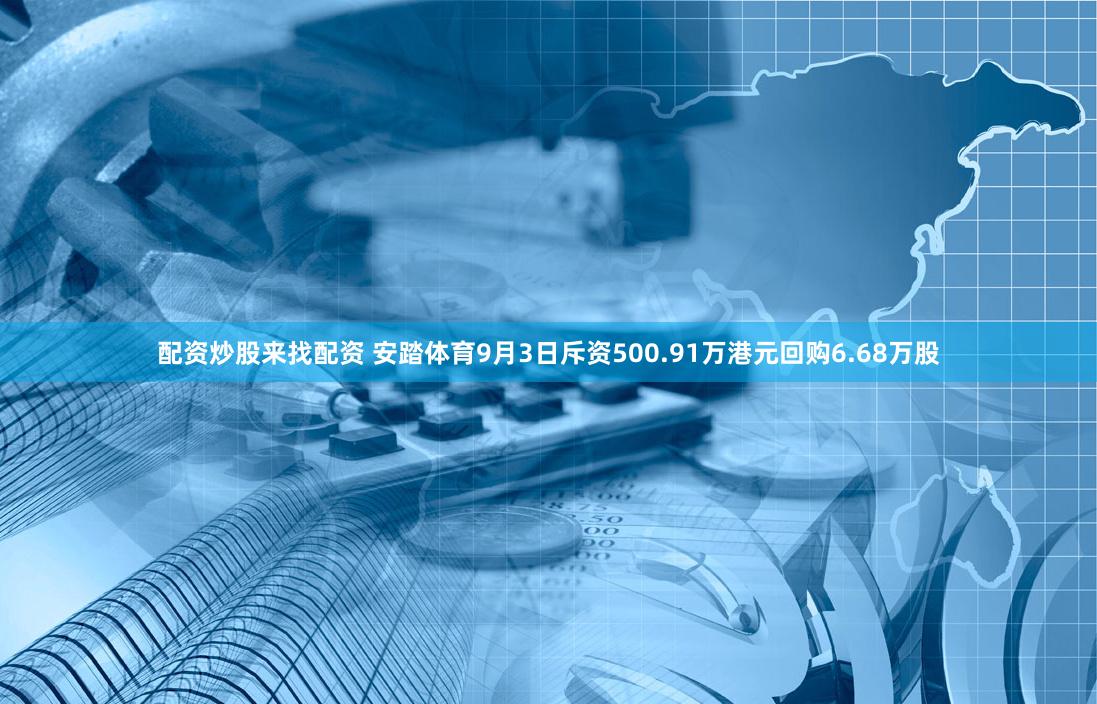 配资炒股来找配资 安踏体育9月3日斥资500.91万港元回购6.68万股